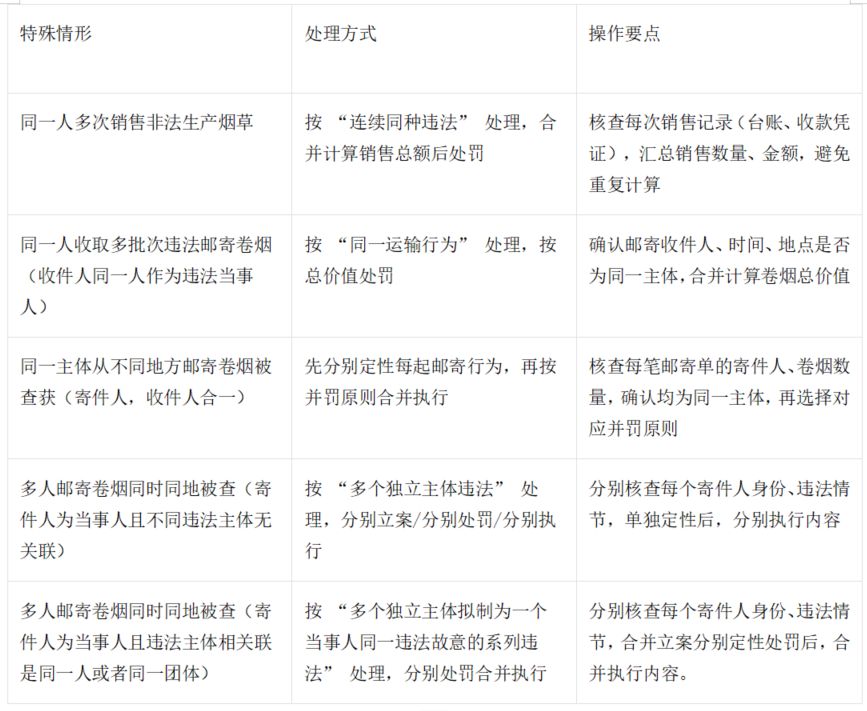 | 特殊情形 | 处理方式 | 操作要点 |
|---|---|---|
| 同一人多次销售非法生产烟草 | 按 “连续同种违法” 处理，合并计算销售总额后处罚 | 核查每次销售记录（台账、收款凭证），汇总销售数量、金额，避免重复计算 |
| 同一人收取多批次违法邮寄卷烟（收件人同一人作为违法当事人） | 按 “同一运输行为” 处理，按总价值处罚 | 确认邮寄收件人、时间、地点是否为同一主体，合并计算卷烟总价值 |
| 同一主体从不同地方邮寄卷烟被查获（寄件人，收件人合一） | 先分别定性每起邮寄行为，再按并罚原则合并执行 | 核查每笔邮寄单的寄件人、卷烟数量，确认均为同一主体，再选择对应并罚原则 |
| 多人邮寄卷烟同时同地被查（寄件人为当事人且不同违法主体无关联） | 按 “多个独立主体违法” 处理，分别立案/分别处罚/分别执行 | 分别核查每个寄件人身份、违法情节，单独定性后，分别执行内容 |
| 多人邮寄卷烟同时同地被查（寄件人为当事人且违法主体相关联是同一人或者同一团体） | 按 “多个独立主体拟制为一个当事人同一违法故意的系列违法” 处理，分别处罚合并执行 | 分别核查每个寄件人身份、违法情节，合并立案分别定性处罚后，合并执行内容。 |